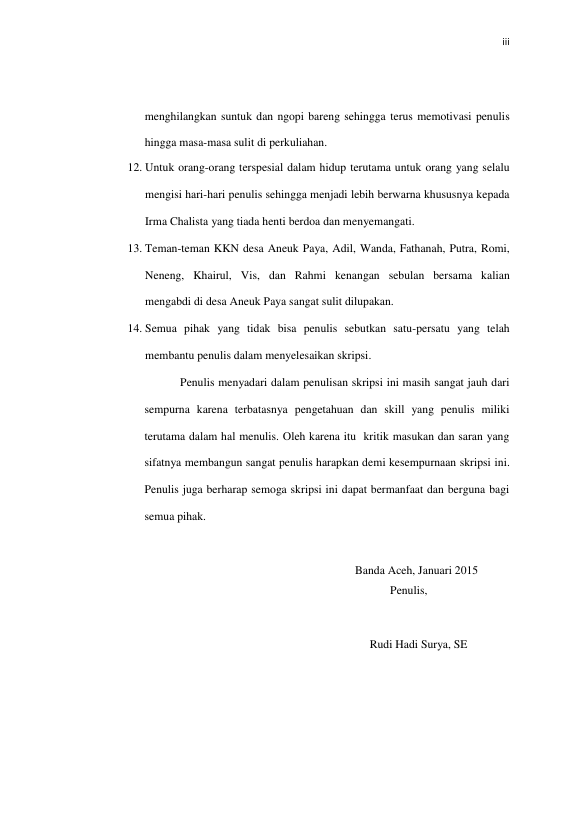 iii

menghilangkan suntuk dan ngopi bareng sehingga terus memotivasi penulis hingga masa-masa sulit di perkuliahan.

12. Untuk orang-orang terspesial dalam hidup terutama untuk orang yang selalu mengisi hari-hari penulis sehingga menjadi lebih berwarna khususnya kepada Irma Chalista yang tiada henti berdoa dan menyemangati.

13. Teman-teman KKN desa Aneuk Paya, Adil, Wanda, Fathanah, Putra, Romi, Neneng, Khairul, Vis, dan Rahmi kenangan sebulan bersama kalian mengabdi di desa Aneuk Paya sangat sulit dilupakan.

14. Semua pihak yang tidak bisa penulis sebutkan satu-persatu yang telah membantu penulis dalam menyelesaikan skripsi.

Penulis menyadari dalam penulisan skripsi ini masih sangat jauh dari sempurna karena terbatasnya pengetahuan dan skill yang penulis miliki terutama dalam hal menulis. Oleh karena itu kritik masukan dan saran yang sifatnya membangun sangat penulis harapkan demi kesempurnaan skripsi ini. Penulis juga berharap semoga skripsi ini dapat bermanfaat dan berguna bagi semua pihak.

Banda Aceh, Januari 2015
Penulis,

Rudi Hadi Surya, SE